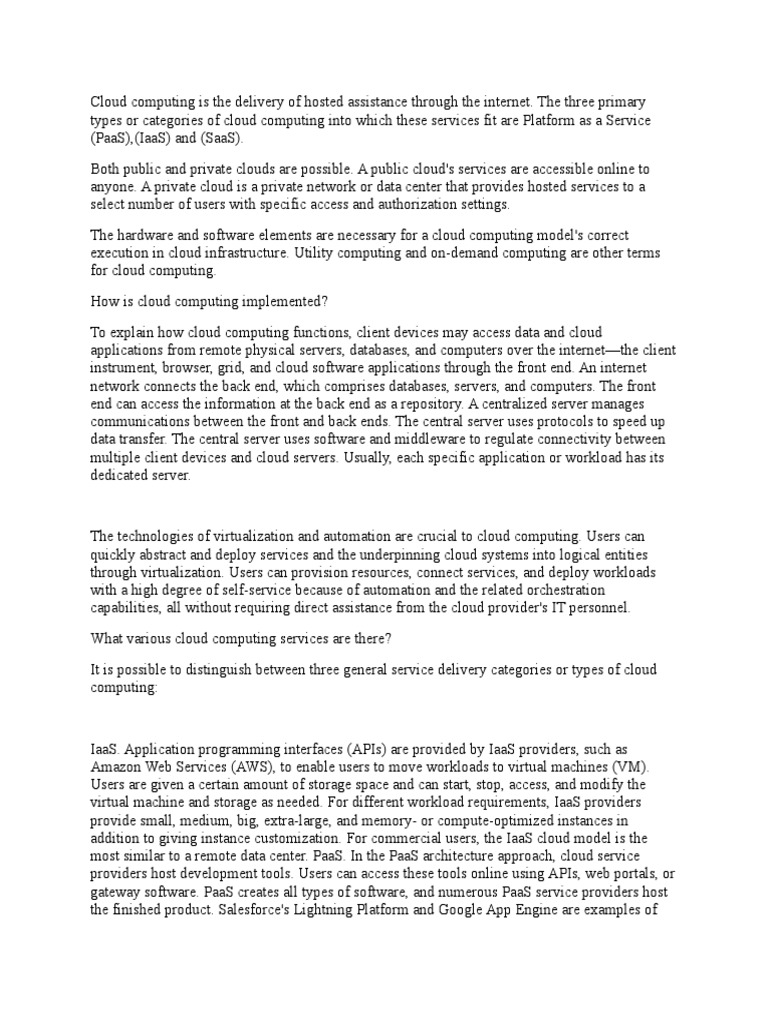 Cloud computing is the delivery of hosted assistance through the internet. The three primary types or categories of cloud computing into which these services fit are Platform as a Service (PaaS),(IaaS) and (SaaS).

Both public and private clouds are possible. A public cloud's services are accessible online to anyone. A private cloud is a private network or data center that provides hosted services to a select number of users with specific access and authorization settings.

The hardware and software elements are necessary for a cloud computing model's correct execution in cloud infrastructure. Utility computing and on-demand computing are other terms for cloud computing.

How is cloud computing implemented?

To explain how cloud computing functions, client devices may access data and cloud applications from remote physical servers, databases, and computers over the internet—the client instrument, browser, grid, and cloud software applications through the front end. An internet network connects the back end, which comprises databases, servers, and computers. The front end can access the information at the back end as a repository. A centralized server manages communications between the front and back ends. The central server uses protocols to speed up data transfer. The central server uses software and middleware to regulate connectivity between multiple client devices and cloud servers. Usually, each specific application or workload has its dedicated server.

The technologies of virtualization and automation are crucial to cloud computing. Users can quickly abstract and deploy services and the underpinning cloud systems into logical entities through virtualization. Users can provision resources, connect services, and deploy workloads with a high degree of self-service because of automation and the related orchestration capabilities, all without requiring direct assistance from the cloud provider's IT personnel.

What various cloud computing services are there?

It is possible to distinguish between three general service delivery categories or types of cloud computing:

IaaS. Application programming interfaces (APIs) are provided by IaaS providers, such as Amazon Web Services (AWS), to enable users to move workloads to virtual machines (VM). Users are given a certain amount of storage space and can start, stop, access, and modify the virtual machine and storage as needed. For different workload requirements, IaaS providers provide small, medium, big, extra-large, and memory- or compute-optimized instances in addition to giving instance customization. For commercial users, the IaaS cloud model is the most similar to a remote data center. PaaS. In the PaaS architecture approach, cloud service providers host development tools. Users can access these tools online using APIs, web portals, or gateway software. PaaS creates all types of software, and numerous PaaS service providers host the finished product. Salesforce's Lightning Platform and Google App Engine are examples of